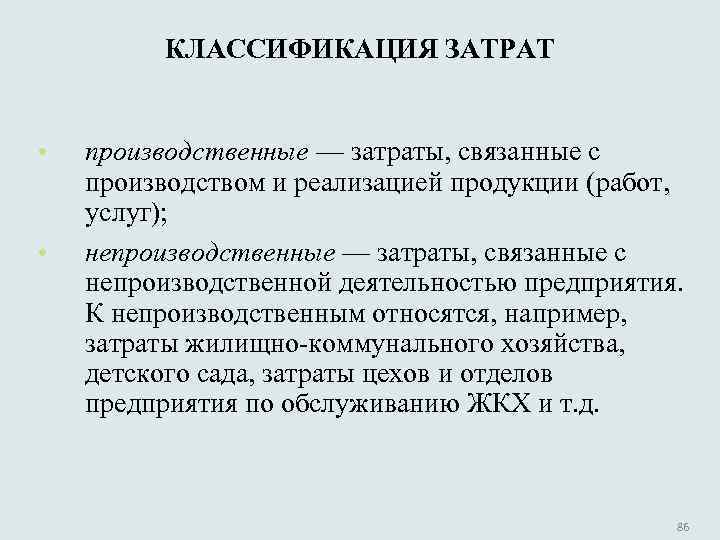 КЛАССИФИКАЦИЯ ЗАТРАТ

• производственные — затраты, связанные с производством и реализацией продукции (работ, услуг);

• непроизводственные — затраты, связанные с непроизводственной деятельностью предприятия. К непроизводственным относятся, например, затраты жилищно-коммунального хозяйства, детского сада, затраты цехов и отделов предприятия по обслуживанию ЖКХ и т.д.

86